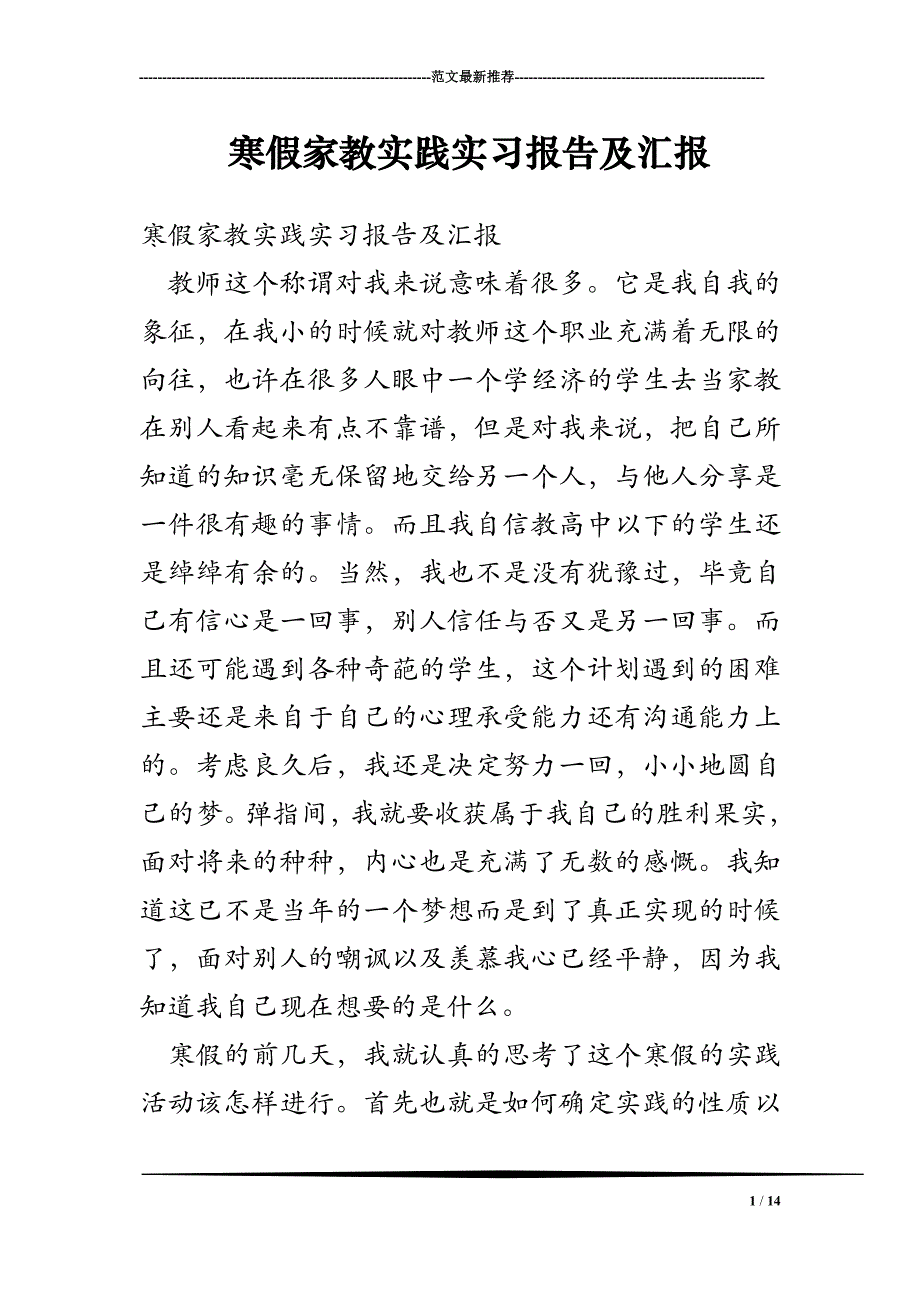 ------------------------------------------------------------范文最新推荐------------------------------------------------------

寒假家教实践实习报告及汇报

寒假家教实践实习报告及汇报

教师这个称谓对我来说意味着很多。它是我自我的象征，在我小的时候就对教师这个职业充满着无限的向往，也许在很多人眼中一个学经济的学生去当家教在别人看起来有点不靠谱，但是对我来说，把自己所知道的知识毫无保留地交给另一个人，与他人分享是一件很有趣的事情。而且我自信教高中以下的学生还是绰绰有余的。当然，我也不是没有犹豫过，毕竟自己有信心是一回事，别人信任与否又是另一回事。而且还可能遇到各种奇葩的学生，这个计划遇到的困难主要还是来自于自己的心理承受能力还有沟通能力上的。考虑良久后，我还是决定努力一回，小小地圆自己的梦。弹指间，我就要收获属于我自己的胜利果实，面对将来的种种，内心也是充满了无数的感慨。我知道这已不是当年的一个梦想而是到了真正实现的时候了，面对别人的嘲讽以及羡慕我心已经平静，因为我知道我自己现在想要的是什么。

寒假的前几天，我就认真的思考了这个寒假的实践活动该怎样进行。首先也就是如何确定实践的性质以

1 / 14